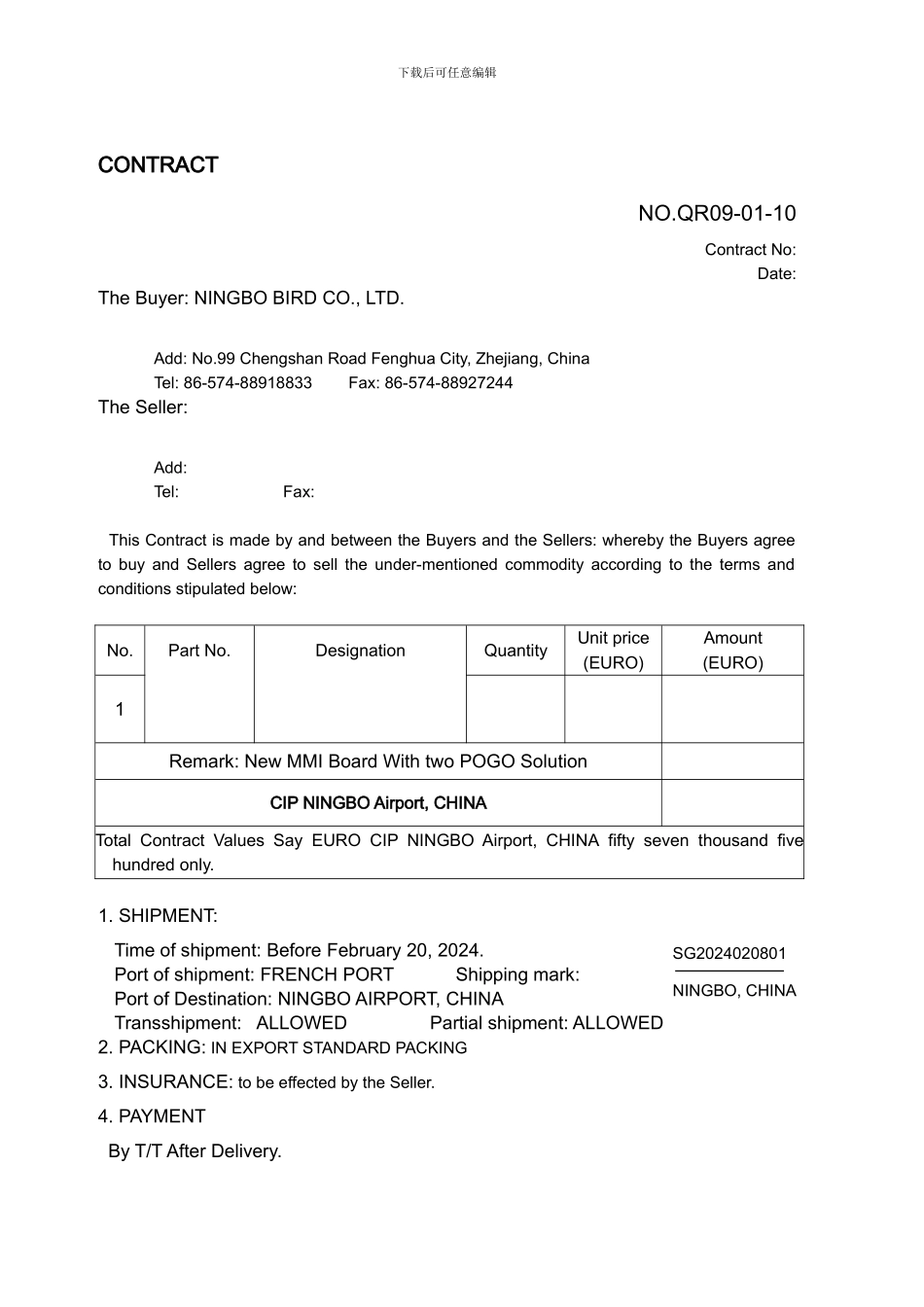 下载后可任意编辑

CONTRACT

NO.QR09-01-10

Contract No:
Date:

The Buyer: NINGBO BIRD CO., LTD.

Add: No.99 Chengshan Road Fenghua City, Zhejiang, China
Tel: 86-574-88918833 Fax: 86-574-88927244

The Seller:

Add:
Tel: Fax:

This Contract is made by and between the Buyers and the Sellers: whereby the Buyers agree to buy and Sellers agree to sell the under-mentioned commodity according to the terms and conditions stipulated below:

| No. | Part No. | Designation | Quantity | Unit price (EURO) | Amount (EURO) |
|---|---|---|---|---|---|
| 1 | | | | | |
| Remark: New MMI Board With two POGO Solution | | | | | |
| CIP NINGBO Airport, CHINA | | | | | |
| Total Contract Values Say EURO CIP NINGBO Airport, CHINA fifty seven thousand five hundred only. | | | | | |

1. SHIPMENT:

Time of shipment: Before February 20, 2024.
Port of shipment: FRENCH PORT Shipping mark:
Port of Destination: NINGBO AIRPORT, CHINA
Transshipment: ALLOWED Partial shipment: ALLOWED

SG2024020801
NINGBO, CHINA

2. PACKING: IN EXPORT STANDARD PACKING

3. INSURANCE: to be effected by the Seller.

4. PAYMENT

By T/T After Delivery.